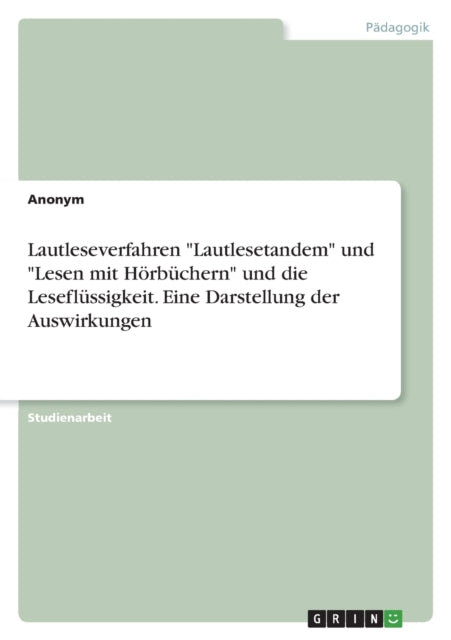 Pädagogik

Anonym

Lautleseverfahren "Lautlesetandem" und "Lesen mit Hörbüchern" und die Leseflüssigkeit. Eine Darstellung der Auswirkungen

Studienarbeit

GRIN